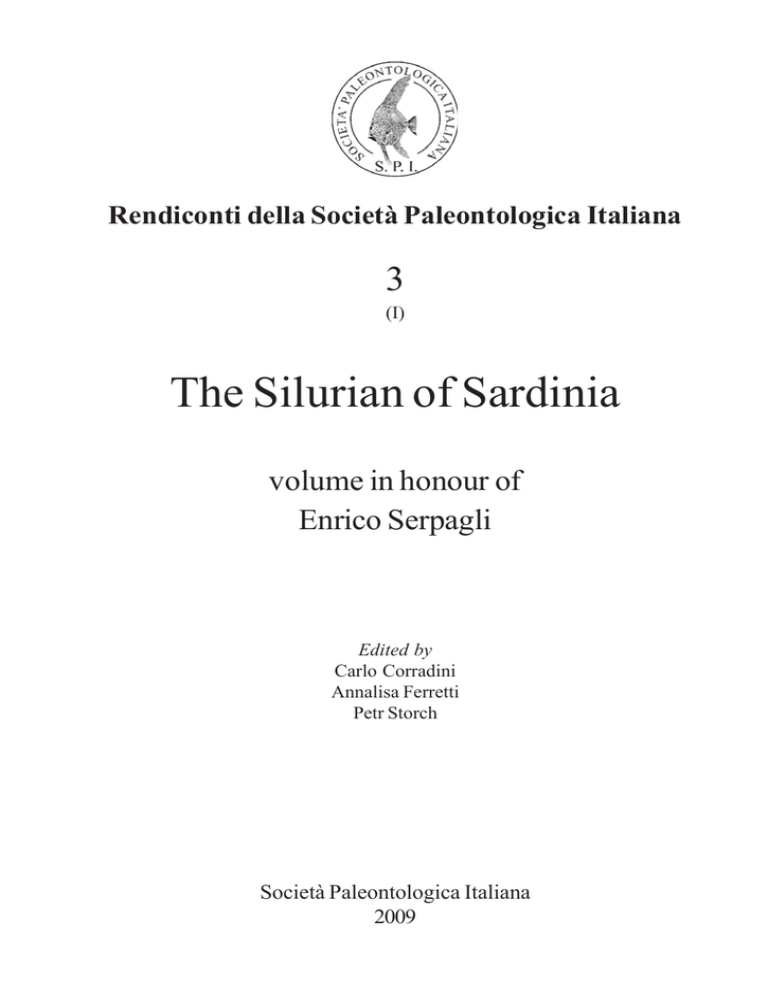 SOCIETA' PALEONTOLOGICA ITALIANA
S. P. I.

Rendiconti della Società Paleontologica Italiana

3
(I)

The Silurian of Sardinia

volume in honour of
Enrico Serpagli

Edited by
Carlo Corradini
Annalisa Ferretti
Petr Storch

Società Paleontologica Italiana
2009